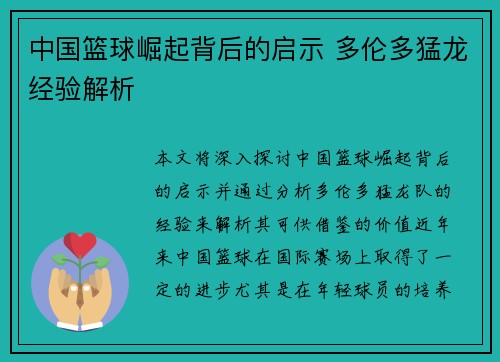 中国篮球崛起背后的启示 多伦多猛龙经验解析

本文将深入探讨中国篮球崛起背后的启示并通过分析多伦多猛龙队的经验来解析其可供借鉴的价值近年来中国篮球在国际赛场上取得了一定的进步尤其是在年轻球员的培养